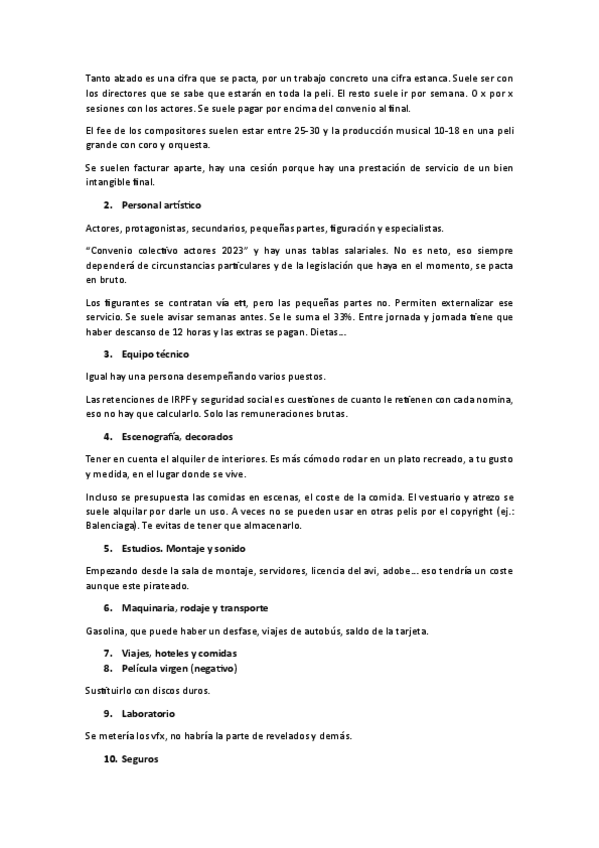 Tanto alzado es una cifra que se pacta, por un trabajo concreto una cifra estanca. Suele ser con los directores que se sabe que estarán en toda la peli. El resto suele ir por semana. O x por x sesiones con los actores. Se suele pagar por encima del convenio al final.

El fee de los compositores suelen estar entre 25-30 y la producción musical 10-18 en una peli grande con coro y orquesta.

Se suelen facturar aparte, hay una cesión porque hay una prestación de servicio de un bien intangible final.

2. Personal artístico

Actores, protagonistas, secundarios, pequeñas partes, figuración y especialistas.

"Convenio colectivo actores 2023" y hay unas tablas salariales. No es neto, eso siempre dependerá de circunstancias particulares y de la legislación que haya en el momento, se pacta en bruto.

Los figurantes se contratan vía ett, pero las pequeñas partes no. Permiten externalizar ese servicio. Se suele avisar semanas antes. Se le suma el 33%. Entre jornada y jornada tiene que haber descanso de 12 horas y las extras se pagan. Dietas…

3. Equipo técnico

Igual hay una persona desempeñando varios puestos.

Las retenciones de IRPF y seguridad social es cuestiones de cuanto le retienen con cada nomina, eso no hay que calcularlo. Solo las remuneraciones brutas.

4. Escenografía, decorados

Tener en cuenta el alquiler de interiores. Es más cómodo rodar en un plato recreado, a tu gusto y medida, en el lugar donde se vive.

Incluso se presupuesta las comidas en escenas, el coste de la comida. El vestuario y atrezo se suele alquilar por darle un uso. A veces no se pueden usar en otras pelis por el copyright (ej.: Balenciaga). Te evitas de tener que almacenarlo.

5. Estudios. Montaje y sonido

Empezando desde la sala de montaje, servidores, licencia del avi, adobe… eso tendría un coste aunque este pirateado.

6. Maquinaria, rodaje y transporte

Gasolina, que puede haber un desfase, viajes de autobús, saldo de la tarjeta.

7. Viajes, hoteles y comidas
8. Película virgen (negativo)

Sustituirlo con discos duros.

9. Laboratorio

Se metería los vfx, no habría la parte de revelados y demás.

10. Seguros